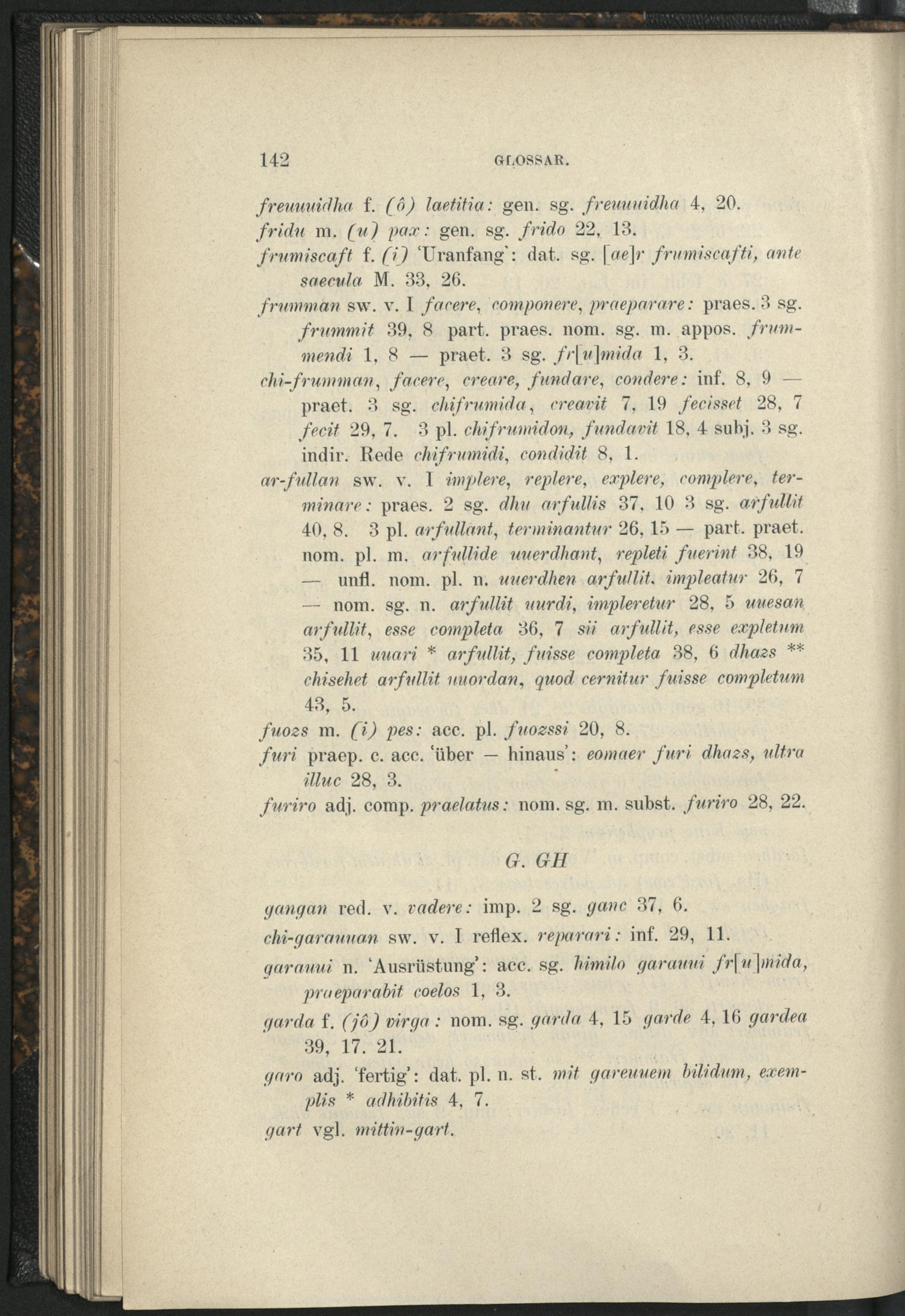 142 GLOSSAR.

freuuuidha f. (ô) laetitia: gen. sg. freuuuidha 4, 20.

fridu m. (u) pax: gen. sg. frido 22, 13.

frumiscaft f. (i) 'Uranfang': dat. sg. [ae]r frumiscafti, ante saecula M. 33, 26.

frumman sw. v. I facere, componere, praeparare: praes. 3 sg. frummit 39, 8 part. praes. nom. sg. m. appos. frummendi 1, 8 — praet. 3 sg. fr[u]mida 1, 3.

chi-frumman, facere, creare, fundare, condere: inf. 8, 9 — praet. 3 sg. chifrumida, creavit 7, 19 fecisset 28, 7 fecit 29, 7. 3 pl. chifrumidon, fundavit 18, 4 subj. 3 sg. indir. Rede chifrumidi, condidit 8, 1.

ar-fullan sw. v. I implere, replere, explere, complere, terminare: praes. 2 sg. dhu arfullis 37, 10 3 sg. arfullit 40, 8. 3 pl. arfullant, terminantur 26, 15 — part. praet. nom. pl. m. arfullide uuerdhant, repleti fuerint 38, 19 — unfl. nom. pl. n. uuerdhen arfullit, impleatur 26, 7 — nom. sg. n. arfullit uurdi, impleretur 28, 5 uuesan arfullit, esse completa 36, 7 sii arfullit, esse expletum 35, 11 uuari * arfullit, fuisse completa 38, 6 dhazs ** chisehet arfullit uuordan, quod cernitur fuisse completum 43, 5.

fuozs m. (i) pes: acc. pl. fuozssi 20, 8.

furi praep. c. acc. 'über — hinaus': eomaer furi dhazs, ultra illuc 28, 3.

furiro adj. comp. praelatus: nom. sg. m. subst. furiro 28, 22.

G. GH

gangan red. v. vadere: imp. 2 sg. ganc 37, 6.

chi-garauuan sw. v. I reflex. reparari: inf. 29, 11.

garauui n. 'Ausrüstung': acc. sg. himilo garauui fr[u]mida, praeparabit coelos 1, 3.

garda f. (jô) virga: nom. sg. garda 4, 15 garde 4, 16 gardea 39, 17. 21.

garo adj. 'fertig': dat. pl. n. st. mit gareuuem bilidum, exemplis * adhibitis 4, 7.

gart vgl. mittin-gart.